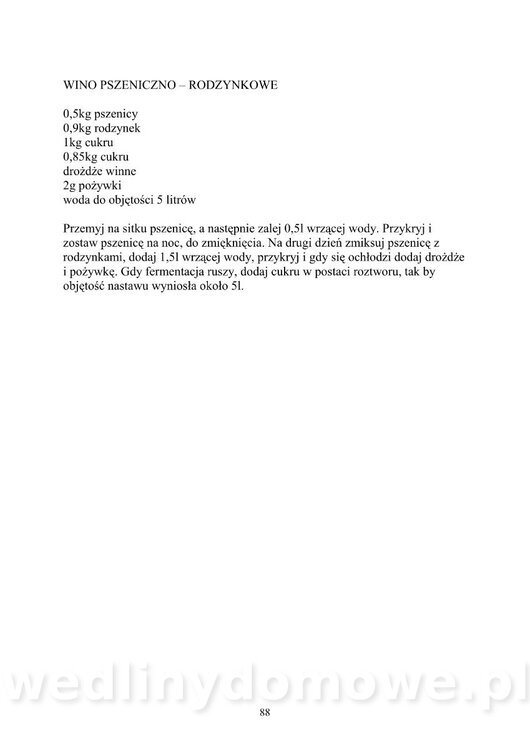 WINO PSZENICZNO – RODZYNKOWE

0,5kg pszenicy
0,9kg rodzynek
1kg cukru
0,85kg cukru
drożdże winne
2g pożywki
woda do objętości 5 litrów

Przemyj na sitku pszenicę, a następnie zalej 0,5l wrzącej wody. Przykryj i zostaw pszenicę na noc, do zmięknięcia. Na drugi dzień zmiksuj pszenicę z rodzynkami, dodaj 1,5l wrzącej wody, przykryj i gdy się ochłodzi dodaj drożdże i pożywkę. Gdy fermentacja ruszy, dodaj cukru w postaci roztworu, tak by objętość nastawu wyniosła około 5l.

wedlinydomowe.pl

88